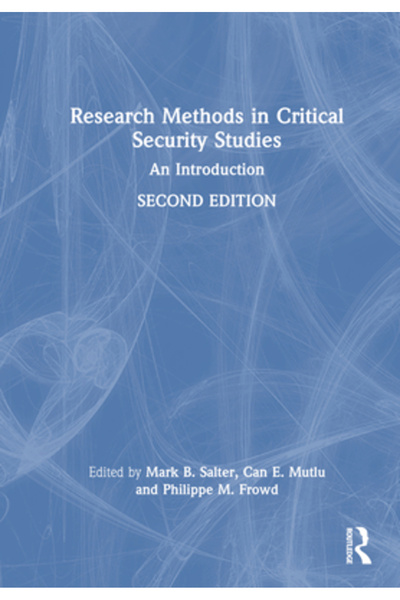 Research Methods in Critical Security Studies

An Introduction

SECOND EDITION

Edited by Mark B. Salter, Can E. Mutlu and Philippe M. Frowd

ROUTLEDGE